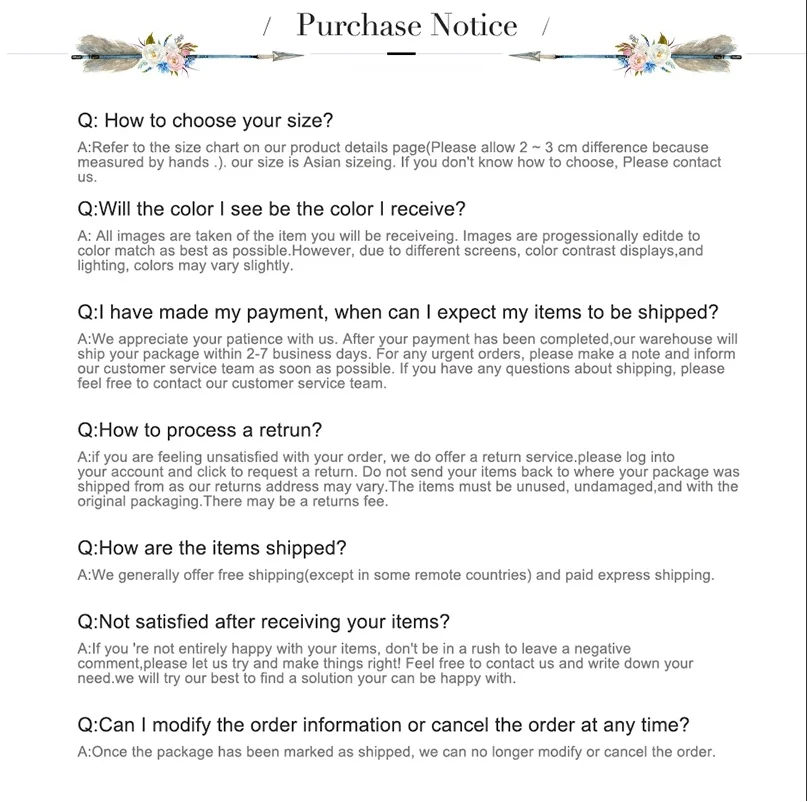 / Purchase Notice /

Q: How to choose your size?

A:Refer to the size chart on our product details page(Please allow 2 ~ 3 cm difference because measured by hands .). our size is Asian sizeing. If you don't know how to choose, Please contact us.

Q:Will the color I see be the color I receive?

A: All images are taken of the item you will be receiveing. Images are progessionally editde to color match as best as possible.However, due to different screens, color contrast displays,and lighting, colors may vary slightly.

Q:I have made my payment, when can I expect my items to be shipped?

A:We appreciate your patience with us. After your payment has been completed,our warehouse will ship your package within 2-7 business days. For any urgent orders, please make a note and inform our customer service team as soon as possible. If you have any questions about shipping, please feel free to contact our customer service team.

Q:How to process a retrun?

A:if you are feeling unsatisfied with your order, we do offer a return service.please log into your account and click to request a return. Do not send your items back to where your package was shipped from as our returns address may vary.The items must be unused, undamaged,and with the original packaging.There may be a returns fee.

Q:How are the items shipped?

A:We generally offer free shipping(except in some remote countries) and paid express shipping.

Q:Not satisfied after receiving your items?

A:If you 're not entirely happy with your items, don't be in a rush to leave a negative comment,please let us try and make things right! Feel free to contact us and write down your need.we will try our best to find a solution your can be happy with.

Q:Can I modify the order information or cancel the order at any time?

A:Once the package has been marked as shipped, we can no longer modify or cancel the order.